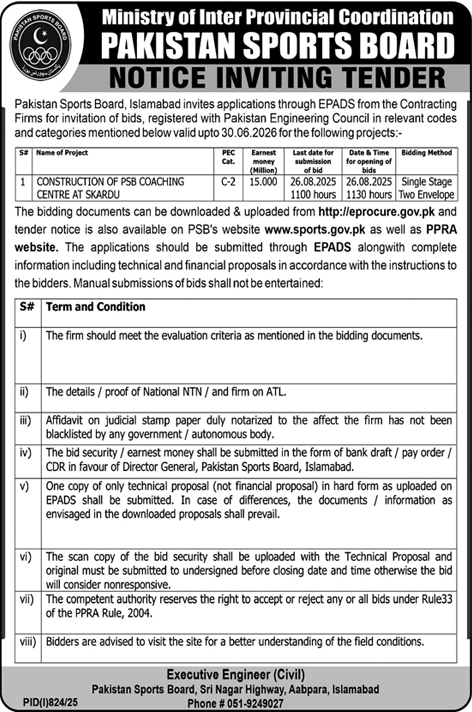 PAKISTAN SPORTS BOARD

Ministry of Inter Provincial Coordination
PAKISTAN SPORTS BOARD
NOTICE INVITING TENDER

Pakistan Sports Board, Islamabad invites applications through EPADS from the Contracting Firms for invitation of bids, registered with Pakistan Engineering Council in relevant codes and categories mentioned below valid upto 30.06.2026 for the following projects:-

| S# | Name of Project | PEC Cat. | Earnest money (Million) | Last date for submission of bid | Date & Time for opening of bids | Bidding Method |
|---|---|---|---|---|---|---|
| 1 | CONSTRUCTION OF PSB COACHING CENTRE AT SKARDU | C-2 | 15.000 | 26.08.2025 1100 hours | 26.08.2025 1130 hours | Single Stage Two Envelope |

The bidding documents can be downloaded & uploaded from http://eprocure.gov.pk and tender notice is also available on PSB's website www.sports.gov.pk as well as PPRA website. The applications should be submitted through EPADS alongwith complete information including technical and financial proposals in accordance with the instructions to the bidders. Manual submissions of bids shall not be entertained:

| S# | Term and Condition |
|---|---|
| i) | The firm should meet the evaluation criteria as mentioned in the bidding documents. |
| ii) | The details / proof of National NTN / and firm on ATL. |
| iii) | Affidavit on judicial stamp paper duly notarized to the affect the firm has not been blacklisted by any government / autonomous body. |
| iv) | The bid security / earnest money shall be submitted in the form of bank draft / pay order / CDR in favour of Director General, Pakistan Sports Board, Islamabad. |
| v) | One copy of only technical proposal (not financial proposal) in hard form as uploaded on EPADS shall be submitted. In case of differences, the documents / information as envisaged in the downloaded proposals shall prevail. |
| vi) | The scan copy of the bid security shall be uploaded with the Technical Proposal and original must be submitted to undersigned before closing date and time otherwise the bid will consider nonresponsive. |
| vii) | The competent authority reserves the right to accept or reject any or all bids under Rule33 of the PPRA Rule, 2004. |
| viii) | Bidders are advised to visit the site for a better understanding of the field conditions. |

Executive Engineer (Civil)
Pakistan Sports Board, Sri Nagar Highway, Aabpara, Islamabad
Phone # 051-9249027
PID(I)824/25